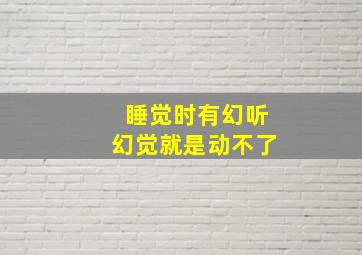 睡觉时有幻听
幻觉就是动不了